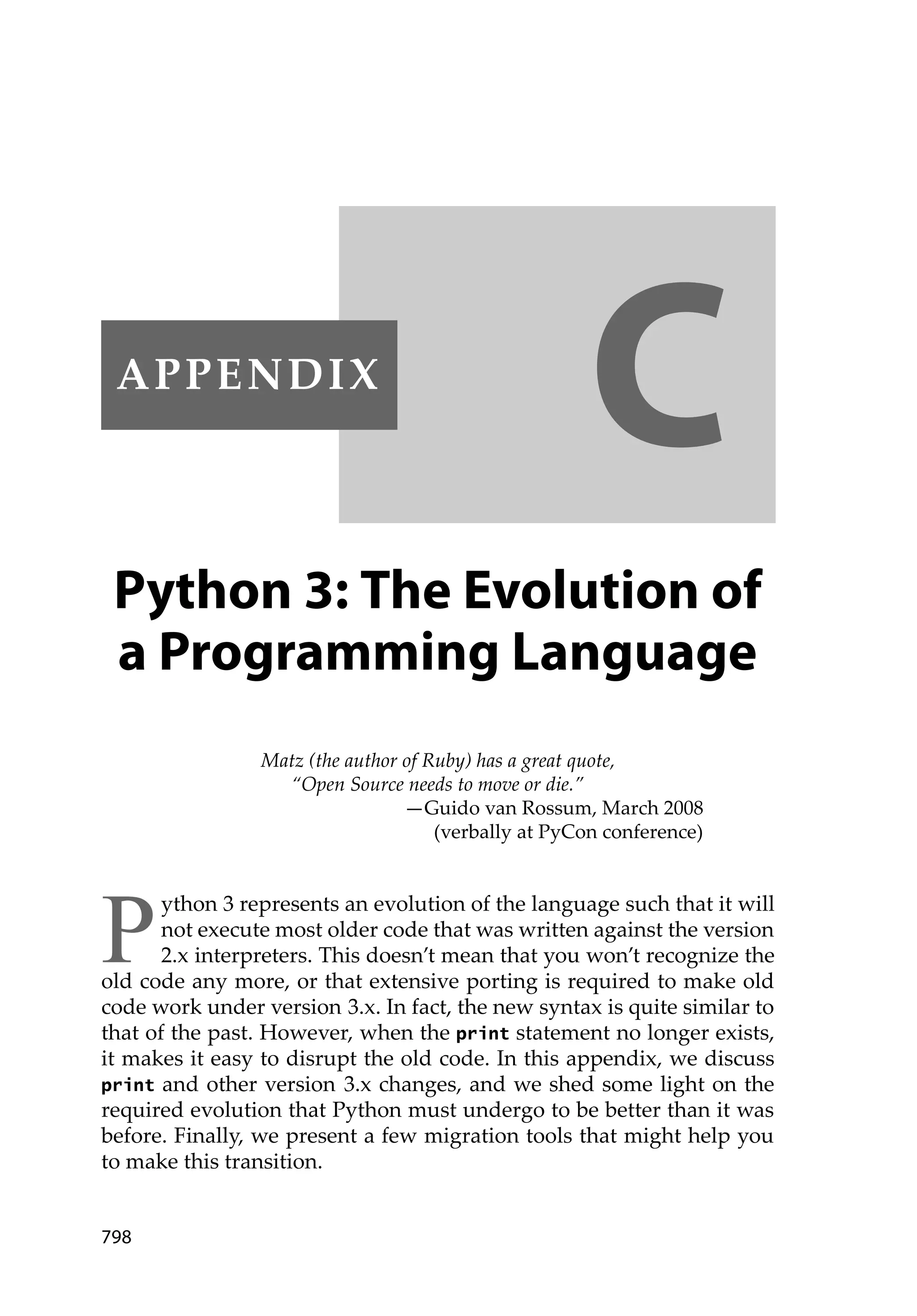 APPENDIX

C

Python 3: The Evolution of a Programming Language

Matz (the author of Ruby) has a great quote, "Open Source needs to move or die."
—Guido van Rossum, March 2008
(verbally at PyCon conference)

Python 3 represents an evolution of the language such that it will not execute most older code that was written against the version 2.x interpreters. This doesn't mean that you won't recognize the old code any more, or that extensive porting is required to make old code work under version 3.x. In fact, the new syntax is quite similar to that of the past. However, when the print statement no longer exists, it makes it easy to disrupt the old code. In this appendix, we discuss print and other version 3.x changes, and we shed some light on the required evolution that Python must undergo to be better than it was before. Finally, we present a few migration tools that might help you to make this transition.

798